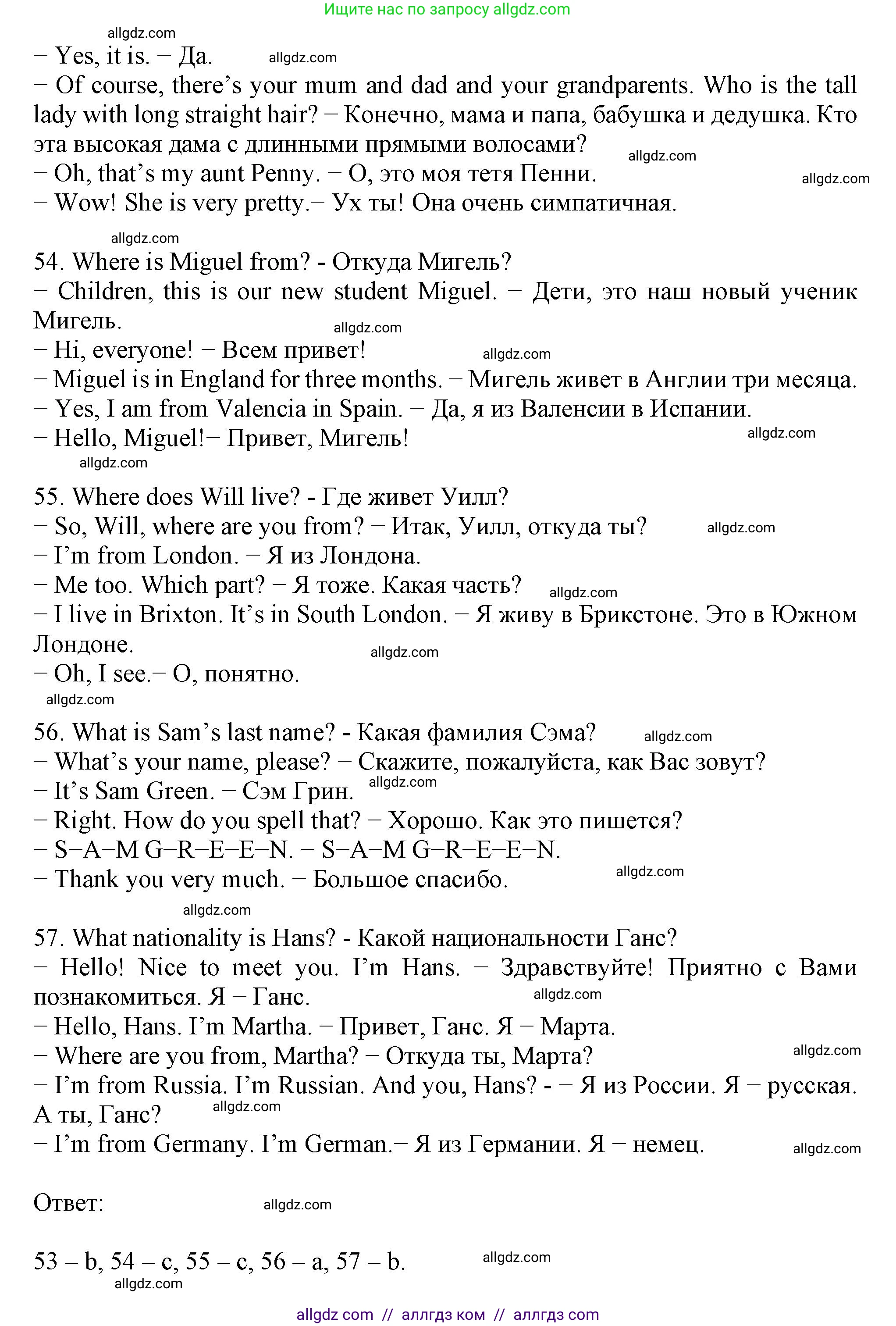 Ищите нас по запросу allgdz.com

allgdz.com
− Yes, it is. − Да. allgdz.com
− Of course, there's your mum and dad and your grandparents. Who is the tall lady with long straight hair? − Конечно, мама и папа, бабушка и дедушка. Кто эта высокая дама с длинными прямыми волосами? allgdz.com
− Oh, that's my aunt Penny. − О, это моя тетя Пенни. allgdz.com
− Wow! She is very pretty.− Ух ты! Она очень симпатичная.

allgdz.com
54. Where is Miguel from? - Откуда Мигель?
− Children, this is our new student Miguel. − Дети, это наш новый ученик Мигель. allgdz.com
− Hi, everyone! − Всем привет! allgdz.com
− Miguel is in England for three months. − Мигель живет в Англии три месяца.
− Yes, I am from Valencia in Spain. − Да, я из Валенсии в Испании.
− Hello, Miguel!− Привет, Мигель! allgdz.com
allgdz.com

55. Where does Will live? - Где живет Уилл?
− So, Will, where are you from? − Итак, Уилл, откуда ты? allgdz.com
− I'm from London. − Я из Лондона.
− Me too. Which part? − Я тоже. Какая часть? allgdz.com
− I live in Brixton. It's in South London. − Я живу в Брикстоне. Это в Южном Лондоне. allgdz.com
− Oh, I see.− О, понятно.
allgdz.com

56. What is Sam's last name? - Какая фамилия Сэма? allgdz.com
− What's your name, please? − Скажите, пожалуйста, как Вас зовут?
− It's Sam Green. − Сэм Грин. allgdz.com
− Right. How do you spell that? − Хорошо. Как это пишется?
− S−A−M G−R−E−E−N. − S−A−M G−R−E−E−N.
− Thank you very much. − Большое спасибо. allgdz.com
allgdz.com

57. What nationality is Hans? - Какой национальности Ганс?
− Hello! Nice to meet you. I'm Hans. − Здравствуйте! Приятно с Вами познакомиться. Я − Ганс. allgdz.com
− Hello, Hans. I'm Martha. − Привет, Ганс. Я − Марта.
− Where are you from, Martha? − Откуда ты, Марта? allgdz.com
− I'm from Russia. I'm Russian. And you, Hans? - − Я из России. Я − русская. А ты, Ганс? allgdz.com
− I'm from Germany. I'm German.− Я из Германии. Я − немец. allgdz.com

Ответ: allgdz.com

53 – b, 54 – c, 55 – c, 56 – a, 57 – b. allgdz.com
allgdz.com

allgdz com // аллгдз ком // аллгдз com